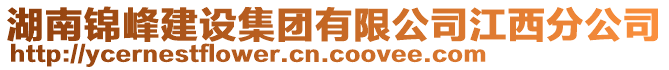 湖南锦峰建设集团有限公司江西分公司
http://ycernestflower.cn.coovee.com